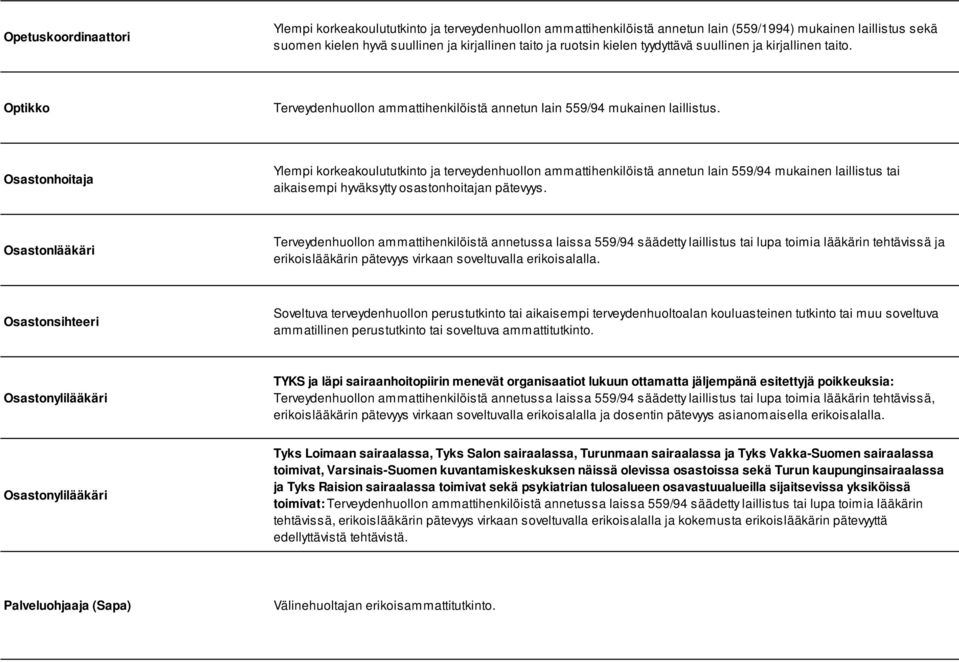 | | |
|---|---|
| Opetuskoordinaattori | Ylempi korkeakoulututkinto ja terveydenhuollon ammattihenkilöistä annetun lain (559/1994) mukainen laillistus sekä suomen kielen hyvä suullinen ja kirjallinen taito ja ruotsin kielen tyydyttävä suullinen ja kirjallinen taito. |
| Optikko | Terveydenhuollon ammattihenkilöistä annetun lain 559/94 mukainen laillistus. |
| Osastonhoitaja | Ylempi korkeakoulututkinto ja terveydenhuollon ammattihenkilöistä annetun lain 559/94 mukainen laillistus tai aikaisempi hyväksytty osastonhoitajan pätevyys. |
| Osastonlääkäri | Terveydenhuollon ammattihenkilöistä annetussa laissa 559/94 säädetty laillistus tai lupa toimia lääkärin tehtävissä ja erikoislääkärin pätevyys virkaan soveltuvalla erikoisalalla. |
| Osastonsihteeri | Soveltuva terveydenhuollon perustutkinto tai aikaisempi terveydenhuoltoalan kouluasteinen tutkinto tai muu soveltuva ammatillinen perustutkinto tai soveltuva ammattitutkinto. |
| Osastonylilääkäri | **TYKS ja läpi sairaanhoitopiirin menevät organisaatiot lukuun ottamatta jäljempänä esitettyjä poikkeuksia:** Terveydenhuollon ammattihenkilöistä annetussa laissa 559/94 säädetty laillistus tai lupa toimia lääkärin tehtävissä, erikoislääkärin pätevyys virkaan soveltuvalla erikoisalalla ja dosentin pätevyys asianomaisella erikoisalalla. |
| Osastonylilääkäri | **Tyks Loimaan sairaalassa, Tyks Salon sairaalassa, Turunmaan sairaalassa ja Tyks Vakka-Suomen sairaalassa toimivat, Varsinais-Suomen kuvantamiskeskuksen näissä olevissa osastoissa sekä Turun kaupunginsairaalassa ja Tyks Raision sairaalassa toimivat sekä psykiatrian tulosalueen osavastuualueilla sijaitsevissa yksiköissä toimivat:** Terveydenhuollon ammattihenkilöistä annetussa laissa 559/94 säädetty laillistus tai lupa toimia lääkärin tehtävissä, erikoislääkärin pätevyys virkaan soveltuvalla erikoisalalla ja kokemusta erikoislääkärin pätevyyttä edellyttävistä tehtävistä. |
| Palveluohjaaja (Sapa) | Välinehuoltajan erikoisammattitutkinto. |